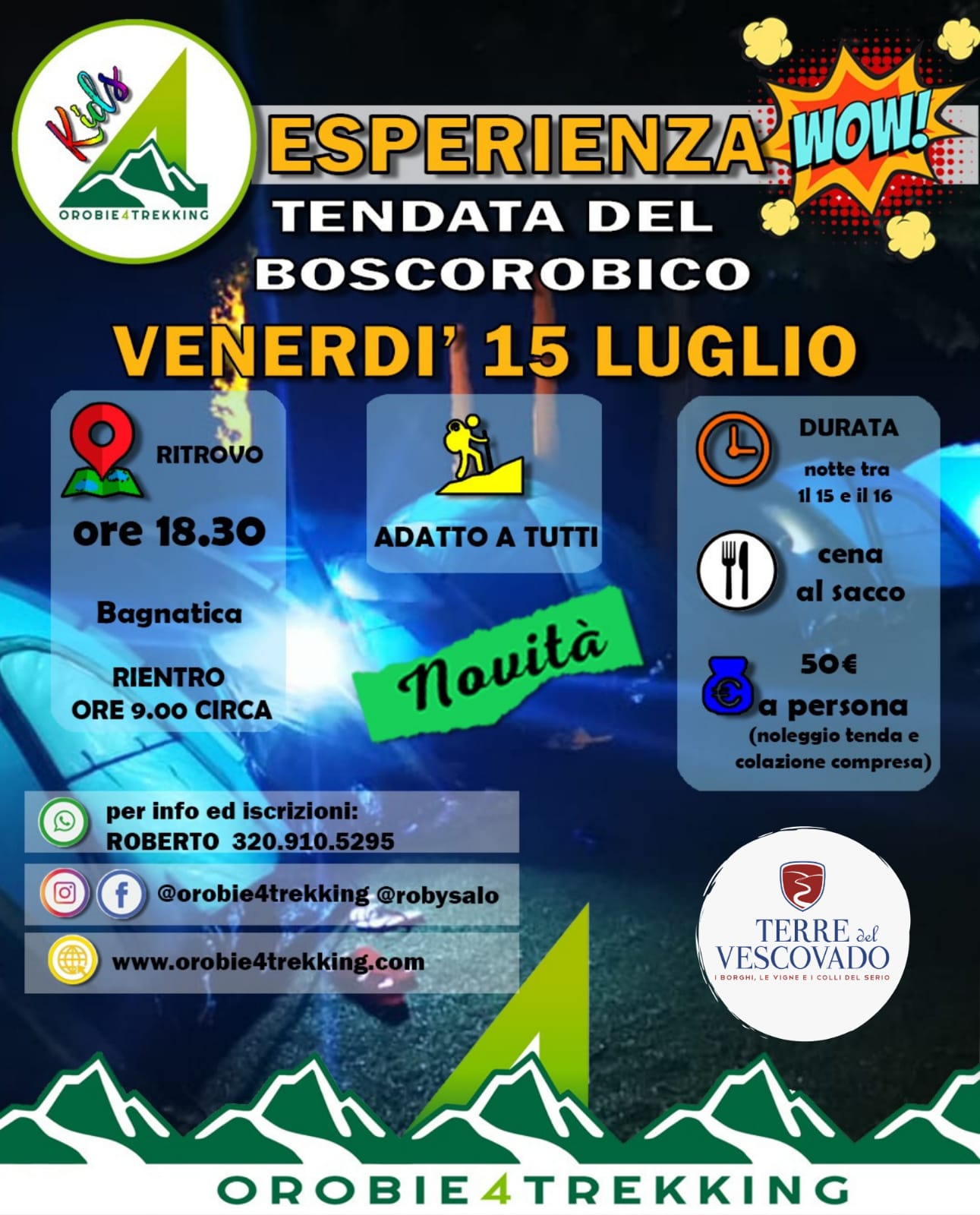 Kids
OROBIE4TREKKING

ESPERIENZA WOW!

TENDATA DEL BOSCOROBICO

VENERDI' 15 LUGLIO

RITROVO
ore 18.30
Bagnatica
RIENTRO
ORE 9.00 CIRCA

ADATTO A TUTTI

Novità

DURATA
notte tra il 15 e il 16

cena al sacco

50€ a persona
(noleggio tenda e colazione compresa)

per info ed iscrizioni:
ROBERTO 320.910.5295

@orobie4trekking @robysalo

www.orobie4trekking.com

TERRE del VESCOVADO
I BORGHI, LE VIGNE E I COLLI DEL SERIO

OROBIE4TREKKING